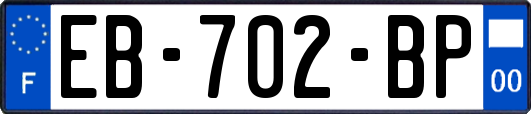 F
EB-702-BP
00